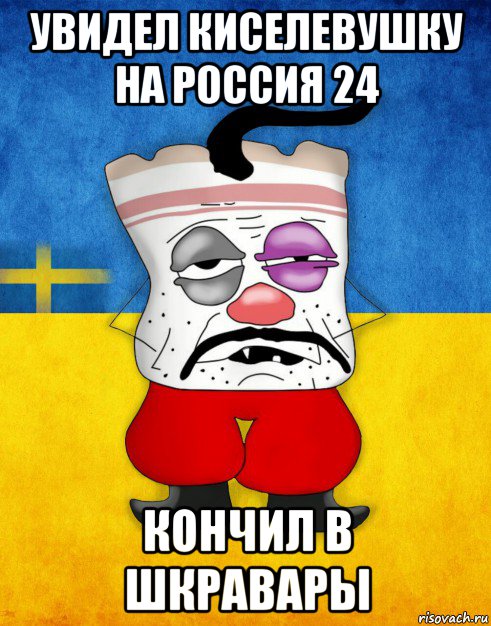 УВИДЕЛ КИСЕЛЕВУШКУ НА РОССИЯ 24

КОНЧИЛ В ШКРАВАРЫ

risovach.ru